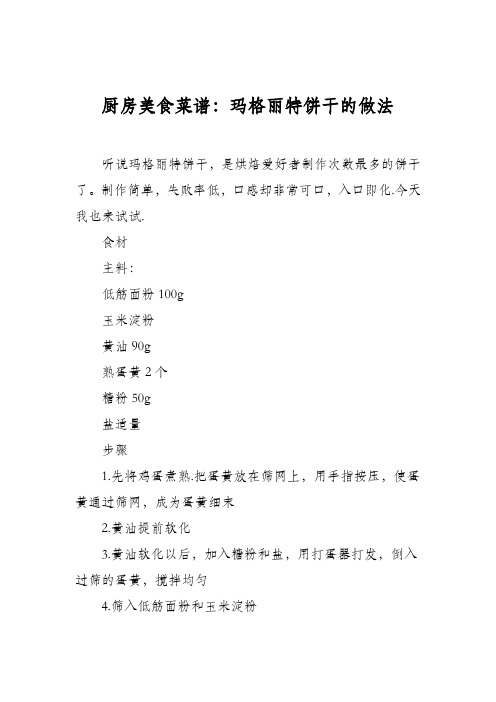 厨房美食菜谱：玛格丽特饼干的做法

听说玛格丽特饼干，是烘焙爱好者制作次数最多的饼干了。制作简单，失败率低，口感却非常可口，入口即化.今天我也来试试.

食材

主料：

低筋面粉 100g

玉米淀粉

黄油 90g

熟蛋黄 2 个

糖粉 50g

盐适量

步骤

1.先将鸡蛋煮熟.把蛋黄放在筛网上，用手指按压，使蛋黄通过筛网，成为蛋黄细末

2.黄油提前软化

3.黄油软化以后，加入糖粉和盐，用打蛋器打发，倒入过筛的蛋黄，搅拌均匀

4.筛入低筋面粉和玉米淀粉